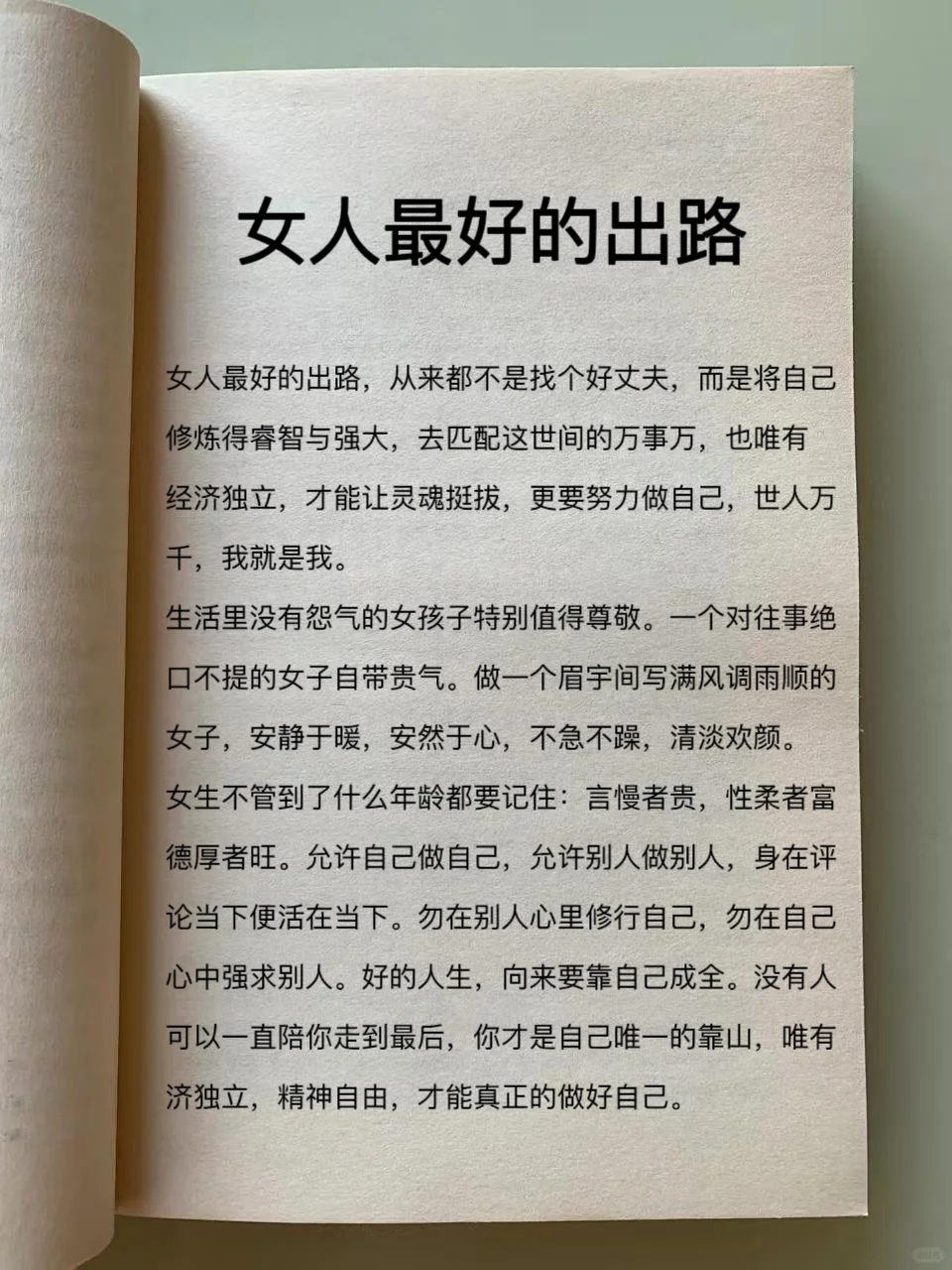 女人最好的出路

女人最好的出路，从来都不是找个好丈夫，而是将自己修炼得睿智与强大，去匹配这世间的万事万，也唯有经济独立，才能让灵魂挺拔，更要努力做自己，世人万千，我就是我。
生活里没有怨气的女孩子特别值得尊敬。一个对往事绝口不提的女子自带贵气。做一个眉宇间写满风调雨顺的女子，安静于暖，安然于心，不急不躁，清淡欢颜。
女生不管到了什么年龄都要记住：言慢者贵，性柔者富德厚者旺。允许自己做自己，允许别人做别人，身在评论当下便活在当下。勿在别人心里修行自己，勿在自己心中强求别人。好的人生，向来要靠自己成全。没有人可以一直陪你走到最后，你才是自己唯一的靠山，唯有济独立，精神自由，才能真正的做好自己。